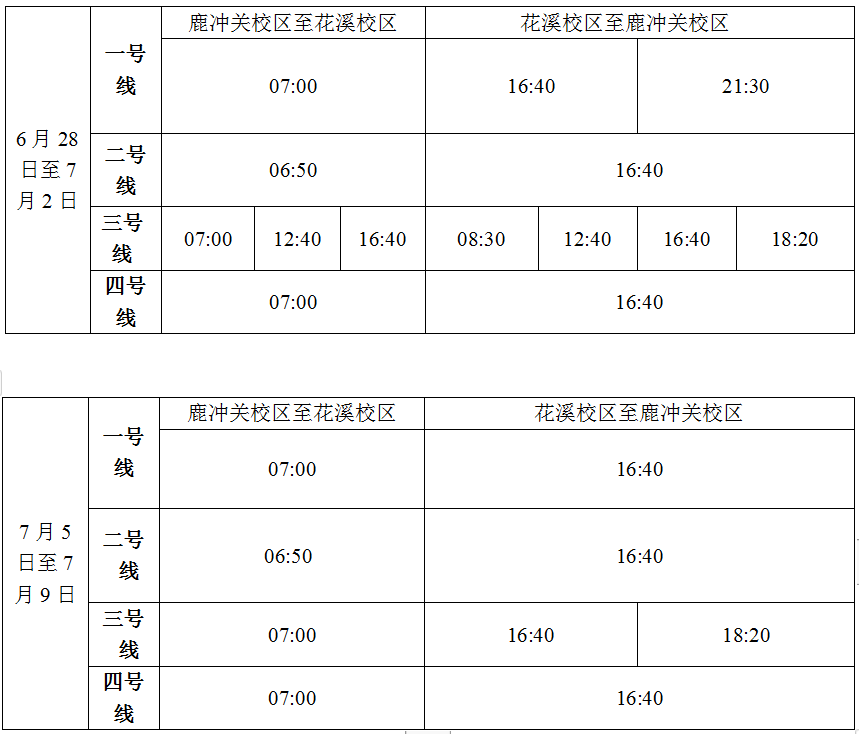 |  |  | 鹿冲关校区至花溪校区 |  |  | 花溪校区至鹿冲关校区 |  |  |  |
|---|---|---|---|---|---|---|---|---|
| 6月28日至7月2日 | 一号线 | 07:00 |  |  | 16:40 |  | 21:30 |  |
|  | 二号线 | 06:50 |  |  | 16:40 |  |  |  |
|  | 三号线 | 07:00 | 12:40 | 16:40 | 08:30 | 12:40 | 16:40 | 18:20 |
|  | 四号线 | 07:00 |  |  | 16:40 |  |  |  |

|  |  | 鹿冲关校区至花溪校区 | 花溪校区至鹿冲关校区 |  |
|---|---|---|---|---|
| 7月5日至7月9日 | 一号线 | 07:00 | 16:40 |  |
|  | 二号线 | 06:50 | 16:40 |  |
|  | 三号线 | 07:00 | 16:40 | 18:20 |
|  | 四号线 | 07:00 | 16:40 |  |